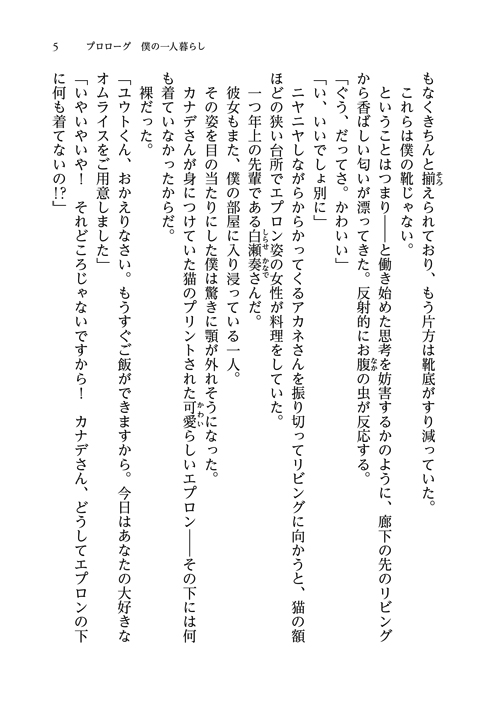 5　プロローグ　僕の一人暮らし

もなくきちんと揃えられており、もう片方は靴底がすり減っていた。

これらは僕の靴じゃない。

ということはつまり――と働き始めた思考を妨害するかのように、廊下の先のリビングから香ばしい匂いが漂ってきた。反射的にお腹の虫が反応する。

「ぐう、だってさ。かわいい」

「い、いいでしょ別に」

ニヤニヤしながらからかってくるアカネさんを振り切ってリビングに向かうと、猫の額ほどの狭い台所でエプロン姿の女性が料理をしていた。

一つ年上の先輩である白瀬奏さんだ。

彼女もまた、僕の部屋に入り浸っている一人。

その姿を目の当たりにした僕は驚きに顎が外れそうになった。

カナデさんが身につけていた猫のプリントされた可愛らしいエプロン――その下には何も着ていなかったからだ。

裸だった。

「ユウトくん、おかえりなさい。もうすぐご飯ができますから。今日はあなたの大好きなオムライスをご用意しました」

「いやいやいや！　それどころじゃないですから！　カナデさん、どうしてエプロンの下に何も着てないの!?」